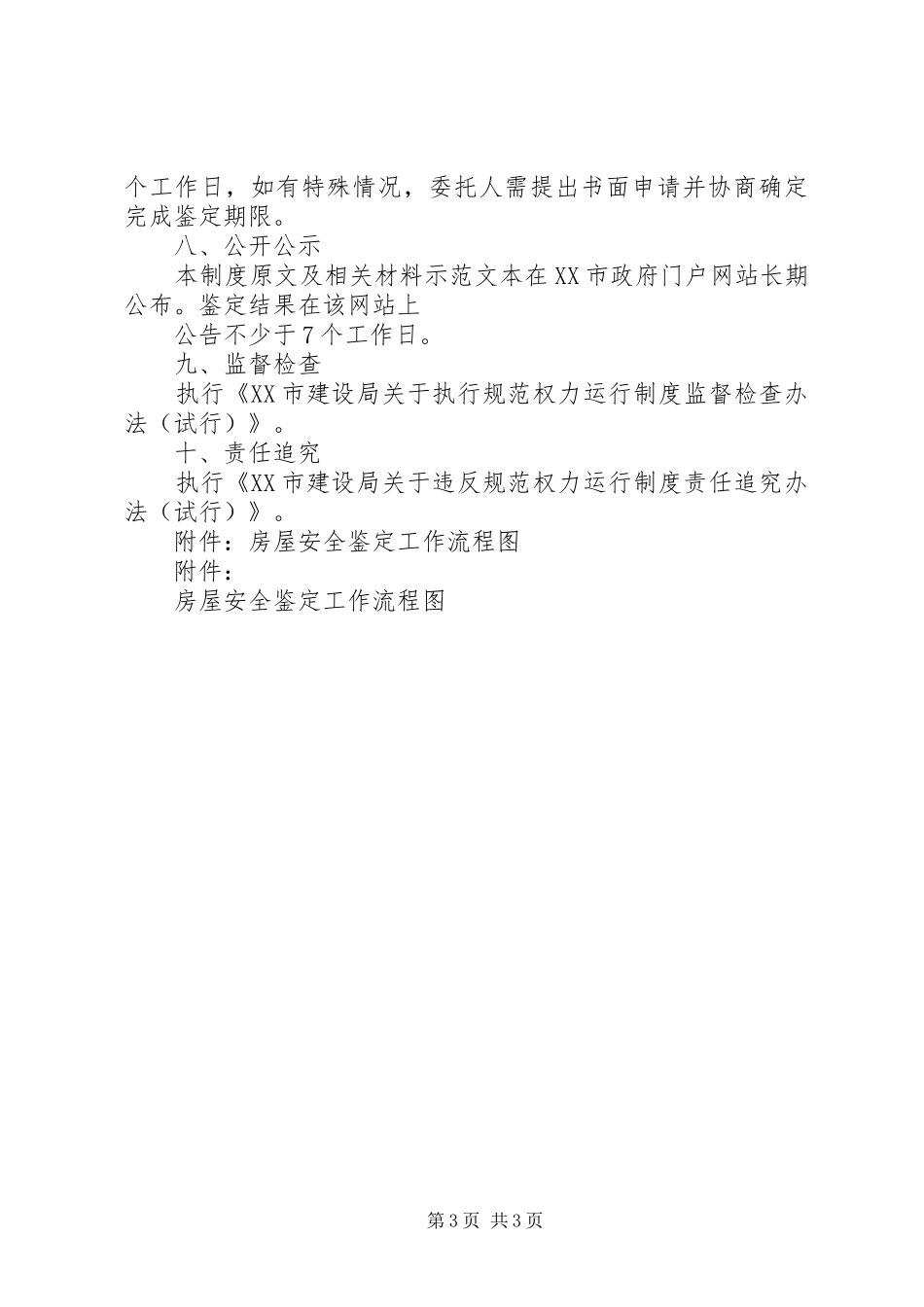 个工作日，如有特殊情况，委托人需提出书面申请并协商确定完成鉴定期限。

八、公开公示

本制度原文及相关材料示范文本在XX市政府门户网站长期公布。鉴定结果在该网站上

公告不少于7个工作日。

九、监督检查

执行《XX市建设局关于执行规范权力运行制度监督检查办法（试行）》。

十、责任追究

执行《XX市建设局关于违反规范权力运行制度责任追究办法（试行）》。

附件：房屋安全鉴定工作流程图

附件：

房屋安全鉴定工作流程图

第3页 共3页